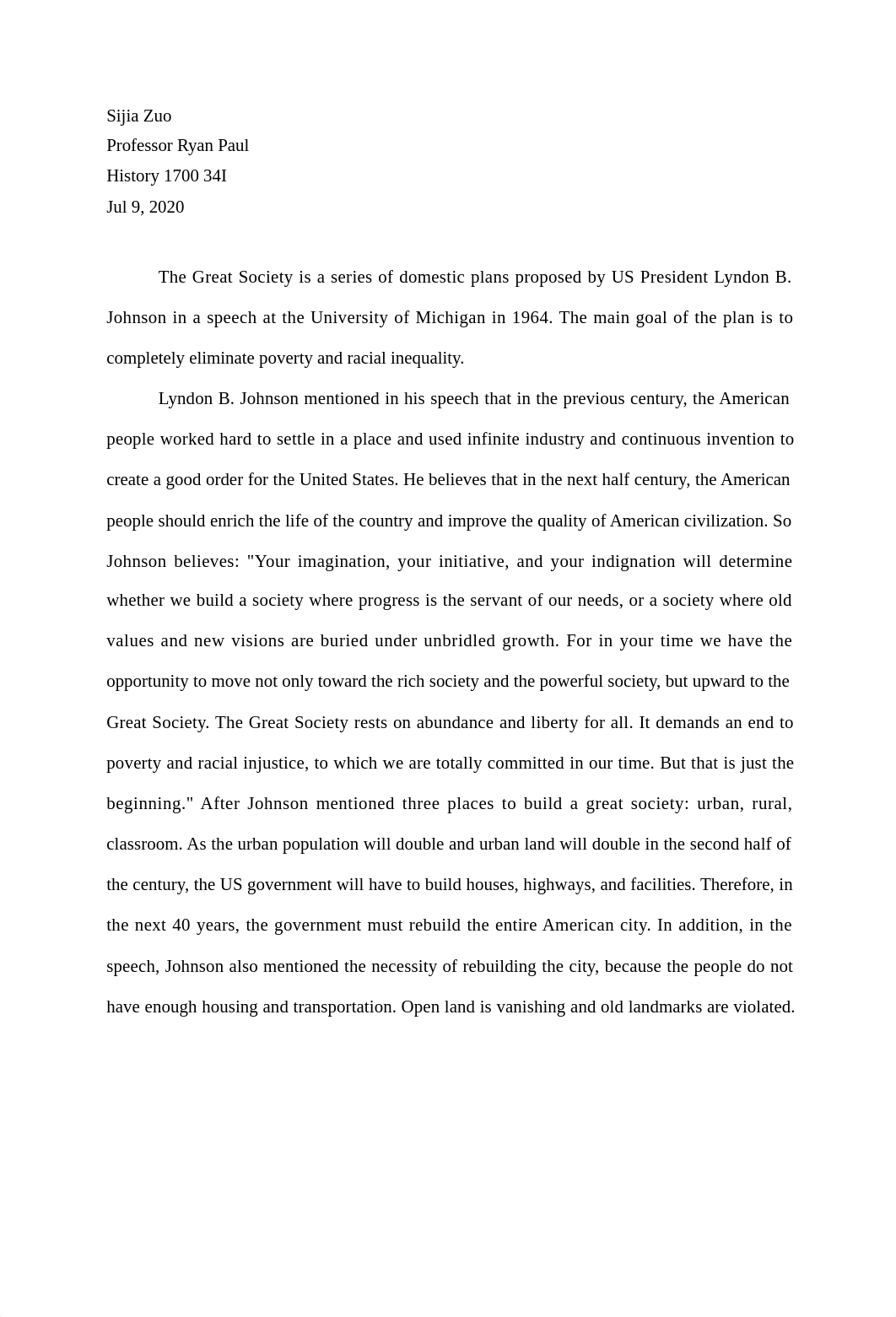 Sijia Zuo
Professor Ryan Paul
History 1700 34I
Jul 9, 2020

The Great Society is a series of domestic plans proposed by US President Lyndon B. Johnson in a speech at the University of Michigan in 1964. The main goal of the plan is to completely eliminate poverty and racial inequality.

Lyndon B. Johnson mentioned in his speech that in the previous century, the American people worked hard to settle in a place and used infinite industry and continuous invention to create a good order for the United States. He believes that in the next half century, the American people should enrich the life of the country and improve the quality of American civilization. So Johnson believes: "Your imagination, your initiative, and your indignation will determine whether we build a society where progress is the servant of our needs, or a society where old values and new visions are buried under unbridled growth. For in your time we have the opportunity to move not only toward the rich society and the powerful society, but upward to the Great Society. The Great Society rests on abundance and liberty for all. It demands an end to poverty and racial injustice, to which we are totally committed in our time. But that is just the beginning." After Johnson mentioned three places to build a great society: urban, rural, classroom. As the urban population will double and urban land will double in the second half of the century, the US government will have to build houses, highways, and facilities. Therefore, in the next 40 years, the government must rebuild the entire American city. In addition, in the speech, Johnson also mentioned the necessity of rebuilding the city, because the people do not have enough housing and transportation. Open land is vanishing and old landmarks are violated.